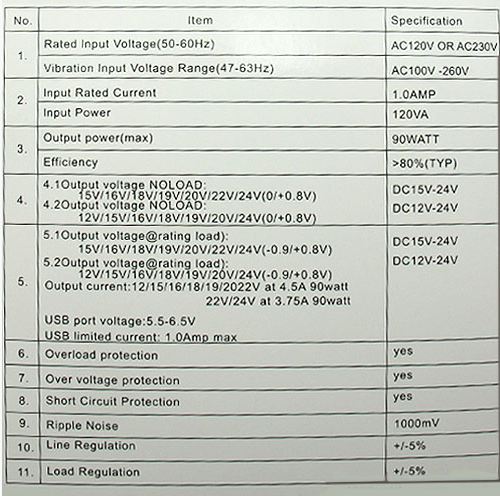 | No. | Item | Specification |
|---|---|---|
| 1. | Rated Input Voltage(50-60Hz) | AC120V OR AC230V |
| | Vibration Input Voltage Range(47-63Hz) | AC100V -260V |
| 2. | Input Rated Current | 1.0AMP |
| | Input Power | 120VA |
| 3. | Output power(max) | 90WATT |
| | Efficiency | >80%(TYP) |
| 4. | 4.1Output voltage NOLOAD: 15V/16V/18V/19V/20V/22V/24V(0/+0.8V) 4.2Output voltage NOLOAD: 12V/15V/16V/18V/19V/20V/24V(0/+0.8V) | DC15V-24V DC12V-24V |
| 5. | 5.1Output voltage@rating load): 15V/16V/18V/19V/20V/22V/24V(-0.9/+0.8V) 5.2Output voltage@rating load): 12V/15V/16V/18V/19V/20V/24V(-0.9/+0.8V) Output current:12/15/16/18/19/2022V at 4.5A 90watt 22V/24V at 3.75A 90watt USB port voltage:5.5-6.5V USB limited current: 1.0Amp max | DC15V-24V DC12V-24V |
| 6. | Overload protection | yes |
| 7. | Over voltage protection | yes |
| 8. | Short Circuit Protection | yes |
| 9. | Ripple Noise | 1000mV |
| 10. | Line Regulation | +/-5% |
| 11. | Load Regulation | +/-5% |